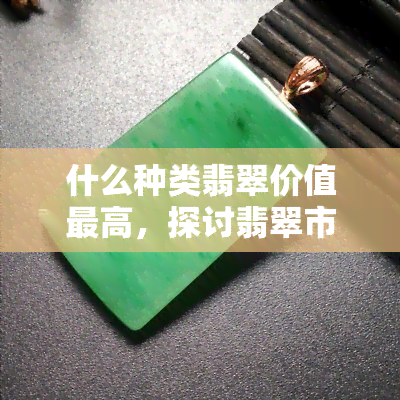 什么种类翡翠价值最高，探讨翡翠市